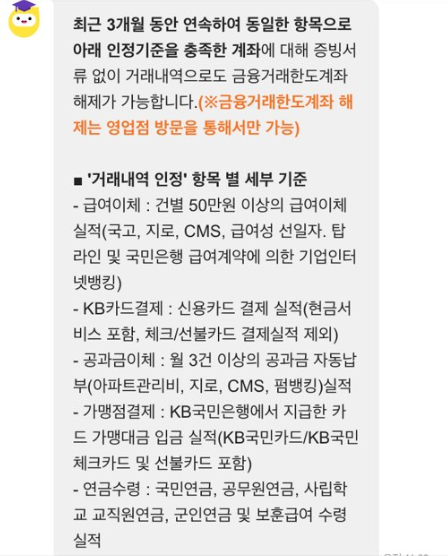 최근 3개월 동안 연속하여 동일한 항목으로 아래 인정기준을 충족한 계좌에 대해 증빙서류 없이 거래내역으로도 금융거래한도계좌 해제가 가능합니다.(※금융거래한도계좌 해제는 영업점 방문을 통해서만 가능)

■ '거래내역 인정' 항목 별 세부 기준
- 급여이체 : 건별 50만원 이상의 급여이체 실적(국고, 지로, CMS, 급여성 선일자. 탑라인 및 국민은행 급여계약에 의한 기업인터넷뱅킹)
- KB카드결제 : 신용카드 결제 실적(현금서비스 포함, 체크/선불카드 결제실적 제외)
- 공과금이체 : 월 3건 이상의 공과금 자동납부(아파트관리비, 지로, CMS, 펌뱅킹)실적
- 가맹점결제 : KB국민은행에서 지급한 카드 가맹대금 입금 실적(KB국민카드/KB국민체크카드 및 선불카드 포함)
- 연금수령 : 국민연금, 공무원연금, 사립학교 교직원연금, 군인연금 및 보훈급여 수령 실적